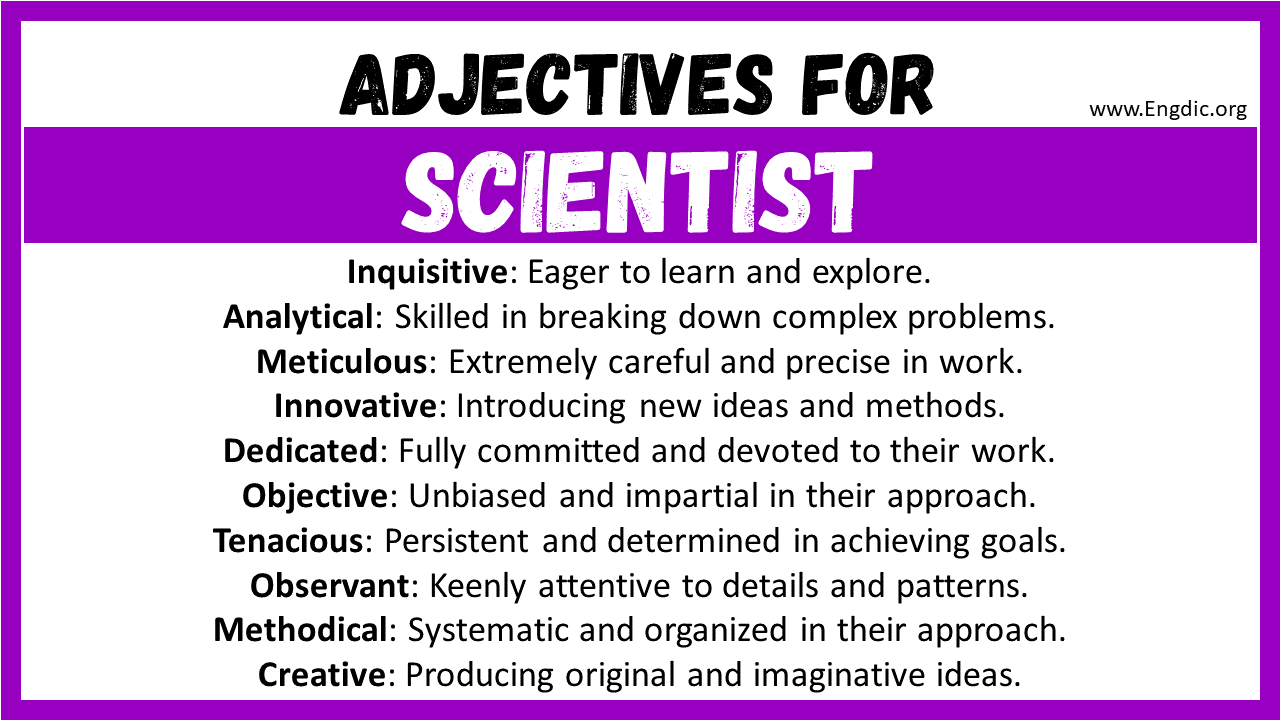 ADJECTIVES FOR

www.Engdic.org

SCIENTIST

Inquisitive: Eager to learn and explore.
Analytical: Skilled in breaking down complex problems.
Meticulous: Extremely careful and precise in work.
Innovative: Introducing new ideas and methods.
Dedicated: Fully committed and devoted to their work.
Objective: Unbiased and impartial in their approach.
Tenacious: Persistent and determined in achieving goals.
Observant: Keenly attentive to details and patterns.
Methodical: Systematic and organized in their approach.
Creative: Producing original and imaginative ideas.